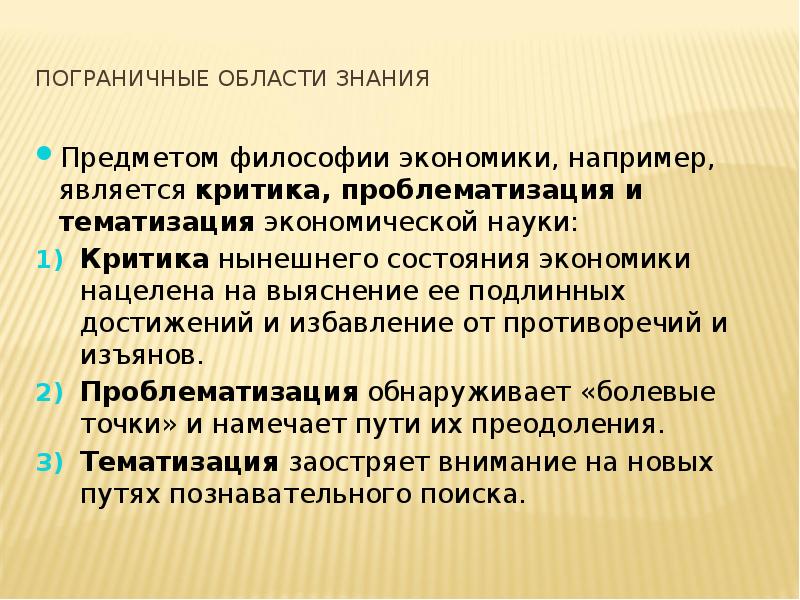 ПОГРАНИЧНЫЕ ОБЛАСТИ ЗНАНИЯ

Предметом философии экономики, например, является критика, проблематизация и тематизация экономической науки:

1) Критика нынешнего состояния экономики нацелена на выяснение ее подлинных достижений и избавление от противоречий и изъянов.
2) Проблематизация обнаруживает «болевые точки» и намечает пути их преодоления.
3) Тематизация заостряет внимание на новых путях познавательного поиска.